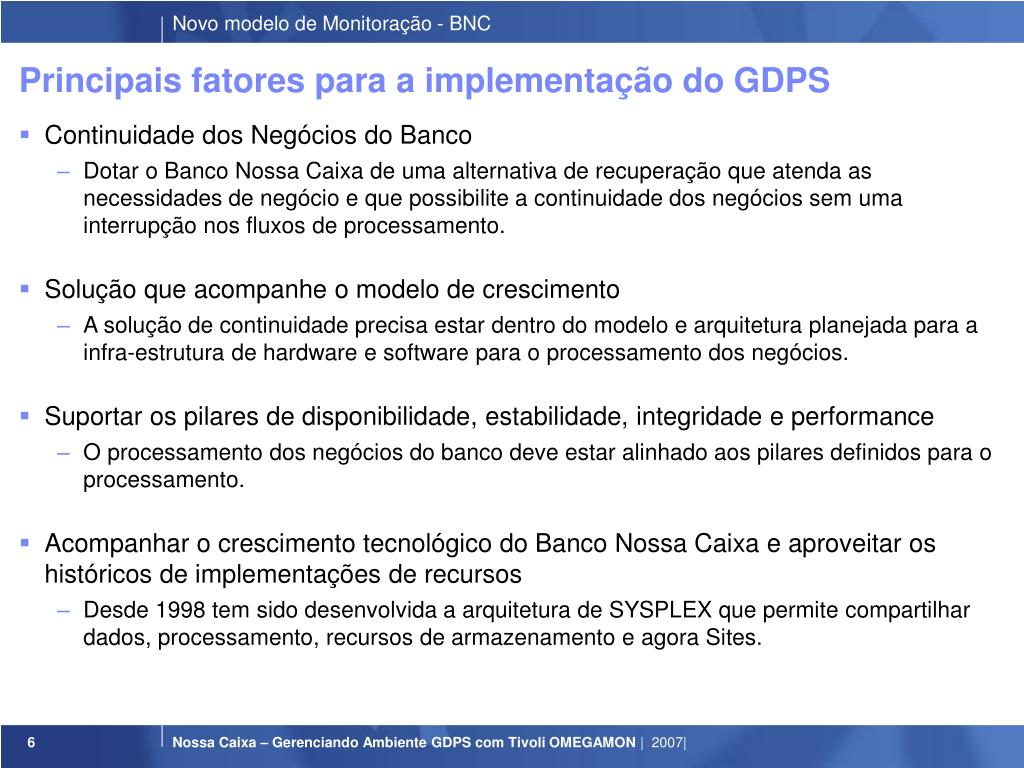 Novo modelo de Monitoração - BNC

Principais fatores para a implementação do GDPS

▪ Continuidade dos Negócios do Banco
– Dotar o Banco Nossa Caixa de uma alternativa de recuperação que atenda as necessidades de negócio e que possibilite a continuidade dos negócios sem uma interrupção nos fluxos de processamento.

▪ Solução que acompanhe o modelo de crescimento
– A solução de continuidade precisa estar dentro do modelo e arquitetura planejada para a infra-estrutura de hardware e software para o processamento dos negócios.

▪ Suportar os pilares de disponibilidade, estabilidade, integridade e performance
– O processamento dos negócios do banco deve estar alinhado aos pilares definidos para o processamento.

▪ Acompanhar o crescimento tecnológico do Banco Nossa Caixa e aproveitar os históricos de implementações de recursos
– Desde 1998 tem sido desenvolvida a arquitetura de SYSPLEX que permite compartilhar dados, processamento, recursos de armazenamento e agora Sites.

6

Nossa Caixa – Gerenciando Ambiente GDPS com Tivoli OMEGAMON | 2007|